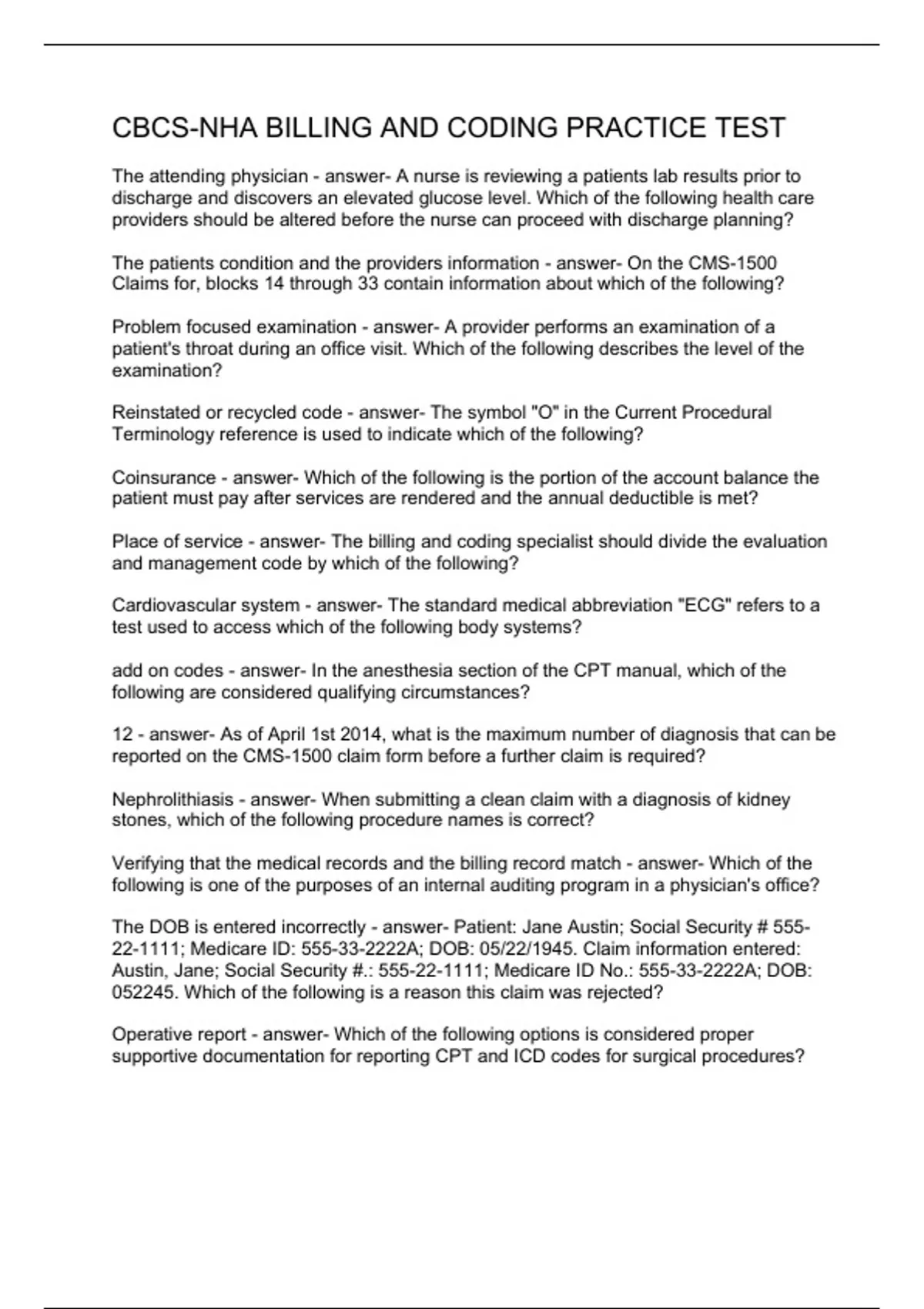 CBCS-NHA BILLING AND CODING PRACTICE TEST

The attending physician - answer- A nurse is reviewing a patients lab results prior to discharge and discovers an elevated glucose level. Which of the following health care providers should be altered before the nurse can proceed with discharge planning?

The patients condition and the providers information - answer- On the CMS-1500 Claims for, blocks 14 through 33 contain information about which of the following?

Problem focused examination - answer- A provider performs an examination of a patient's throat during an office visit. Which of the following describes the level of the examination?

Reinstated or recycled code - answer- The symbol "O" in the Current Procedural Terminology reference is used to indicate which of the following?

Coinsurance - answer- Which of the following is the portion of the account balance the patient must pay after services are rendered and the annual deductible is met?

Place of service - answer- The billing and coding specialist should divide the evaluation and management code by which of the following?

Cardiovascular system - answer- The standard medical abbreviation "ECG" refers to a test used to access which of the following body systems?

add on codes - answer- In the anesthesia section of the CPT manual, which of the following are considered qualifying circumstances?

12 - answer- As of April 1st 2014, what is the maximum number of diagnosis that can be reported on the CMS-1500 claim form before a further claim is required?

Nephrolithiasis - answer- When submitting a clean claim with a diagnosis of kidney stones, which of the following procedure names is correct?

Verifying that the medical records and the billing record match - answer- Which of the following is one of the purposes of an internal auditing program in a physician's office?

The DOB is entered incorrectly - answer- Patient: Jane Austin; Social Security # 555-22-1111; Medicare ID: 555-33-2222A; DOB: 05/22/1945. Claim information entered: Austin, Jane; Social Security #.: 555-22-1111; Medicare ID No.: 555-33-2222A; DOB: 052245. Which of the following is a reason this claim was rejected?

Operative report - answer- Which of the following options is considered proper supportive documentation for reporting CPT and ICD codes for surgical procedures?